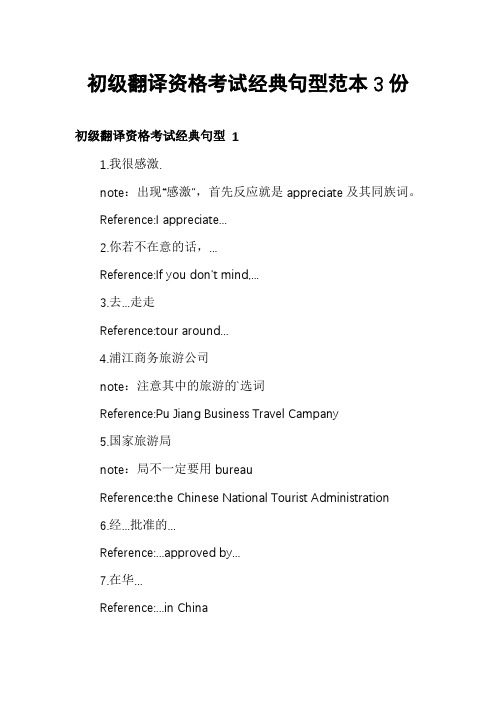 初级翻译资格考试经典句型范本 3 份

初级翻译资格考试经典句型 1

1.我很感激.

note：出现"感激"，首先反应就是 appreciate 及其同族词。

Reference:I appreciate...

2.你若不在意的话，...

Reference:If you don't mind,...

3.去...走走

Reference:tour around...

4.浦江商务旅游公司

note：注意其中的旅游的`选词

Reference:Pu Jiang Business Travel Campany

5.国家旅游局

note：局不一定要用 bureau

Reference:the Chinese National Tourist Administration

6.经...批准的...

Reference:...approved by...

7.在华...

Reference:...in China